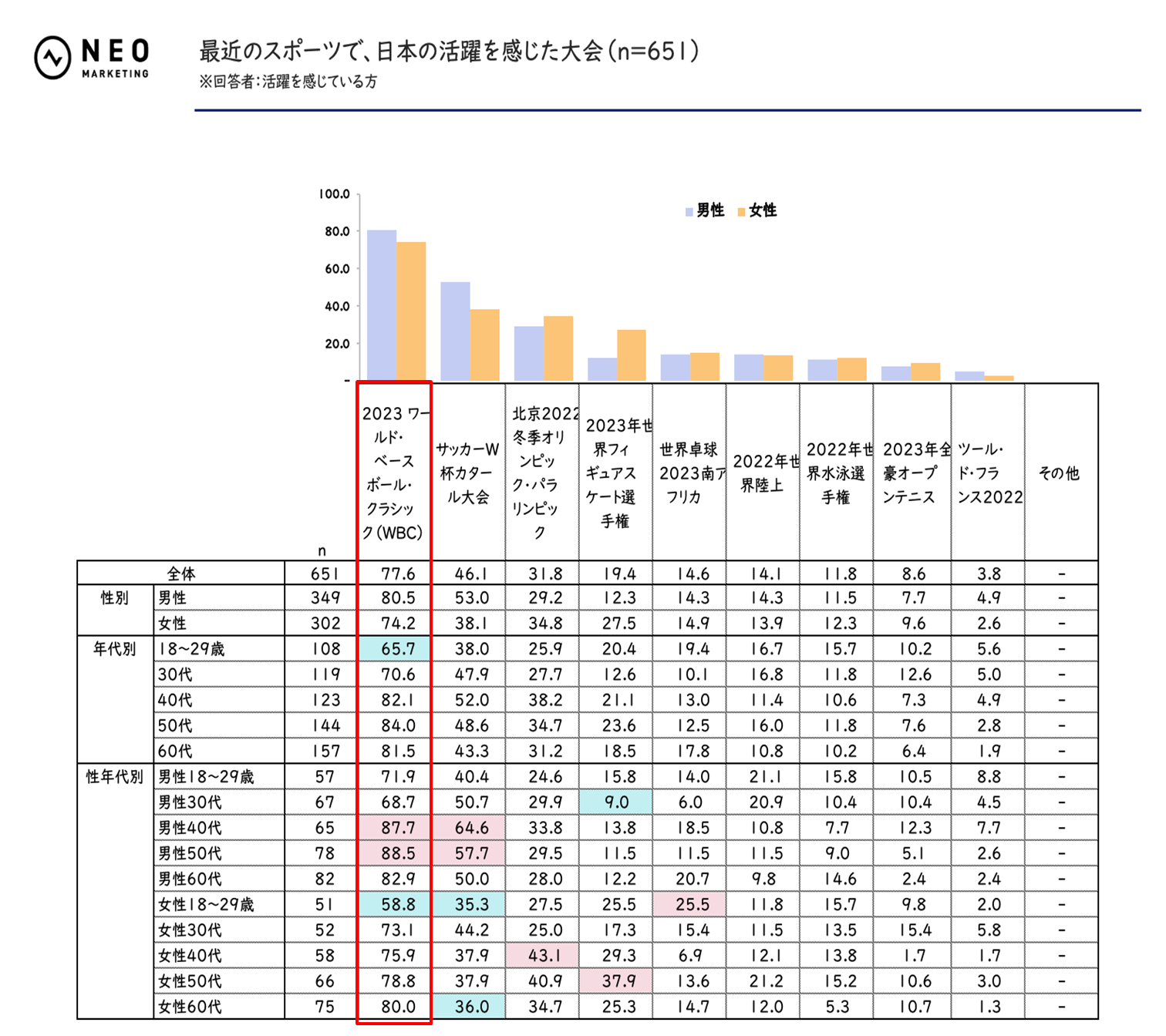 NEO MARKETING

最近のスポーツで、日本の活躍を感じた大会（n=651）
※回答者：活躍を感じている方

100.0
80.0
60.0
40.0
20.0
-

男性 女性

| | | n | 2023 ワールド・ベースボール・クラシック（WBC） | サッカーW杯カタール大会 | 北京2022冬季オリンピック・パラリンピック | 2023年世界フィギュアスケート選手権 | 世界卓球2023南アフリカ | 2022年世界陸上 | 2022年世界水泳選手権 | 2023年全豪オープンテニス | ツール・ド・フランス2022 | その他 |
|---|---|---|---|---|---|---|---|---|---|---|---|---|
| 全体 | | 651 | 77.6 | 46.1 | 31.8 | 19.4 | 14.6 | 14.1 | 11.8 | 8.6 | 3.8 | - |
| 性別 | 男性 | 349 | 80.5 | 53.0 | 29.2 | 12.3 | 14.3 | 14.3 | 11.5 | 7.7 | 4.9 | - |
| | 女性 | 302 | 74.2 | 38.1 | 34.8 | 27.5 | 14.9 | 13.9 | 12.3 | 9.6 | 2.6 | - |
| 年代別 | 18~29歳 | 108 | 65.7 | 38.0 | 25.9 | 20.4 | 19.4 | 16.7 | 15.7 | 10.2 | 5.6 | - |
| | 30代 | 119 | 70.6 | 47.9 | 27.7 | 12.6 | 10.1 | 16.8 | 11.8 | 12.6 | 5.0 | - |
| | 40代 | 123 | 82.1 | 52.0 | 38.2 | 21.1 | 13.0 | 11.4 | 10.6 | 7.3 | 4.9 | - |
| | 50代 | 144 | 84.0 | 48.6 | 34.7 | 23.6 | 12.5 | 16.0 | 11.8 | 7.6 | 2.8 | - |
| | 60代 | 157 | 81.5 | 43.3 | 31.2 | 18.5 | 17.8 | 10.8 | 10.2 | 6.4 | 1.9 | - |
| 性年代別 | 男性18~29歳 | 57 | 71.9 | 40.4 | 24.6 | 15.8 | 14.0 | 21.1 | 15.8 | 10.5 | 8.8 | - |
| | 男性30代 | 67 | 68.7 | 50.7 | 29.9 | 9.0 | 6.0 | 20.9 | 10.4 | 10.4 | 4.5 | - |
| | 男性40代 | 65 | 87.7 | 64.6 | 33.8 | 13.8 | 18.5 | 10.8 | 7.7 | 12.3 | 7.7 | - |
| | 男性50代 | 78 | 88.5 | 57.7 | 29.5 | 11.5 | 11.5 | 11.5 | 9.0 | 5.1 | 2.6 | - |
| | 男性60代 | 82 | 82.9 | 50.0 | 28.0 | 12.2 | 20.7 | 9.8 | 14.6 | 2.4 | 2.4 | - |
| | 女性18~29歳 | 51 | 58.8 | 35.3 | 27.5 | 25.5 | 25.5 | 11.8 | 15.7 | 9.8 | 2.0 | - |
| | 女性30代 | 52 | 73.1 | 44.2 | 25.0 | 17.3 | 15.4 | 11.5 | 13.5 | 15.4 | 5.8 | - |
| | 女性40代 | 58 | 75.9 | 37.9 | 43.1 | 29.3 | 6.9 | 12.1 | 13.8 | 1.7 | 1.7 | - |
| | 女性50代 | 66 | 78.8 | 37.9 | 40.9 | 37.9 | 13.6 | 21.2 | 15.2 | 10.6 | 3.0 | - |
| | 女性60代 | 75 | 80.0 | 36.0 | 34.7 | 25.3 | 14.7 | 12.0 | 5.3 | 10.7 | 1.3 | - |